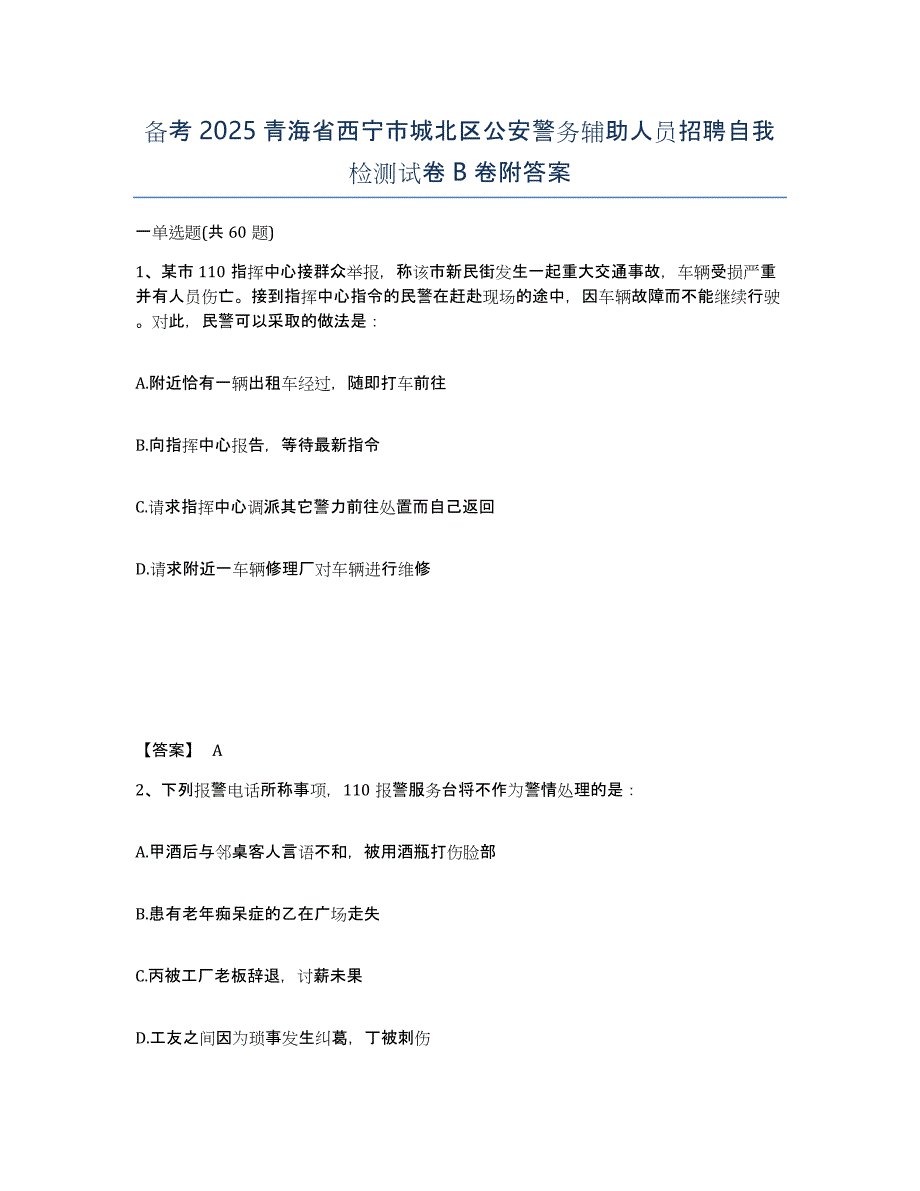 备考 2025 青海省西宁市城北区公安警务辅助人员招聘自我检测试卷 B 卷附答案

一单选题(共 60 题)

1、某市 110 指挥中心接群众举报，称该市新民街发生一起重大交通事故，车辆受损严重并有人员伤亡。接到指挥中心指令的民警在赶赴现场的途中，因车辆故障而不能继续行驶。对此，民警可以采取的做法是：

A.附近恰有一辆出租车经过，随即打车前往

B.向指挥中心报告，等待最新指令

C.请求指挥中心调派其它警力前往处置而自己返回

D.请求附近一车辆修理厂对车辆进行维修

【答案】 A

2、下列报警电话所称事项，110 报警服务台将不作为警情处理的是：

A.甲酒后与邻桌客人言语不和，被用酒瓶打伤脸部

B.患有老年痴呆症的乙在广场走失

C.丙被工厂老板辞退，讨薪未果

D.工友之间因为琐事发生纠葛，丁被刺伤